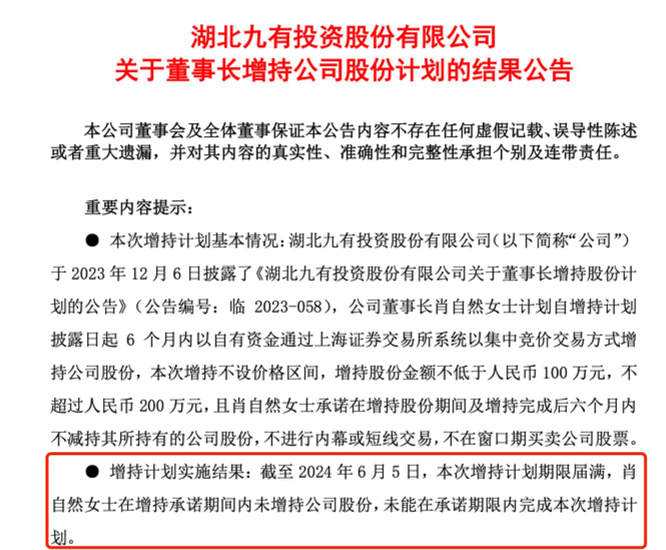 湖北九有投资股份有限公司
关于董事长增持公司股份计划的结果公告

本公司董事会及全体董事保证本公告内容不存在任何虚假记载、误导性陈述或者重大遗漏，并对其内容的真实性、准确性和完整性承担个别及连带责任。

重要内容提示：

● 本次增持计划基本情况：湖北九有投资股份有限公司（以下简称“公司”）于 2023 年 12 月 6 日披露了《湖北九有投资股份有限公司关于董事长增持股份计划的公告》（公告编号：临 2023-058），公司董事长肖自然女士计划自增持计划披露日起 6 个月内以自有资金通过上海证券交易所系统以集中竞价交易方式增持公司股份，本次增持不设价格区间，增持股份金额不低于人民币 100 万元，不超过人民币 200 万元，且肖自然女士承诺在增持股份期间及增持完成后六个月内不减持其所持有的公司股份，不进行内幕或短线交易，不在窗口期买卖公司股票。

● 增持计划实施结果：截至 2024 年 6 月 5 日，本次增持计划期限届满，肖自然女士在增持承诺期间内未增持公司股份，未能在承诺期限内完成本次增持计划。